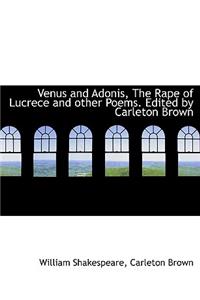 Venus and Adonis, The Rape of Lucrece and other Poems. Edited by Carleton Brown

William Shakespeare, Carleton Brown